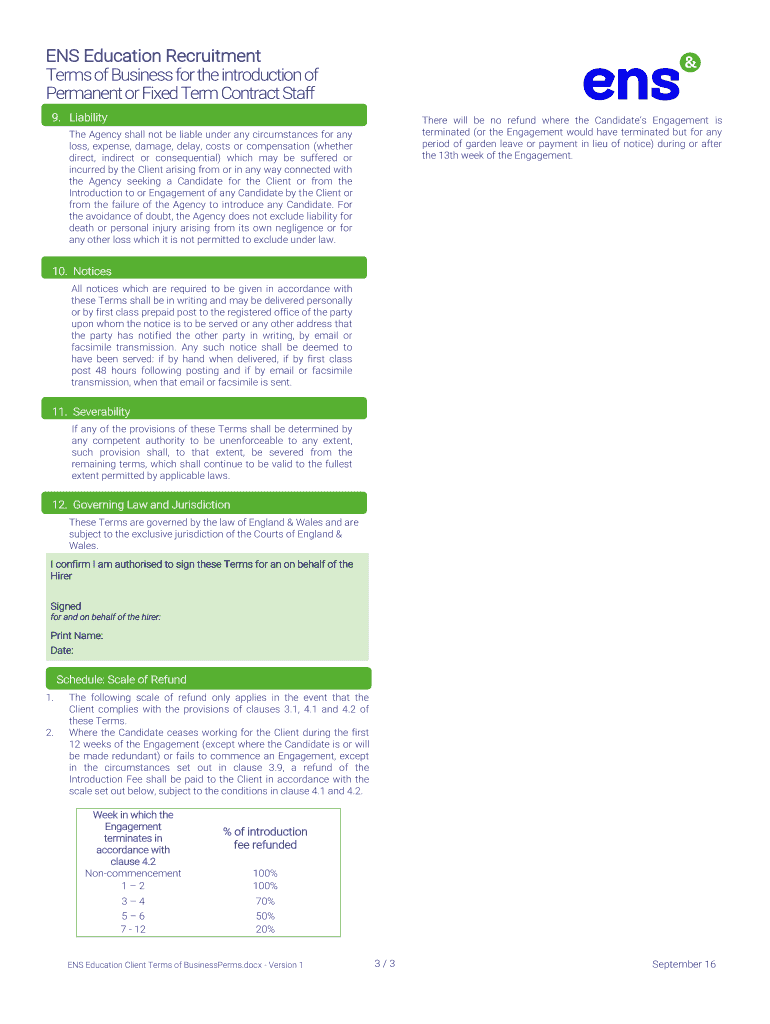 ENS Education Recruitment
Terms of Business for the introduction of Permanent or Fixed Term Contract Staff

ens &

9. Liability

The Agency shall not be liable under any circumstances for any loss, expense, damage, delay, costs or compensation (whether direct, indirect or consequential) which may be suffered or incurred by the Client arising from or in any way connected with the Agency seeking a Candidate for the Client or from the Introduction to or Engagement of any Candidate by the Client or from the failure of the Agency to introduce any Candidate. For the avoidance of doubt, the Agency does not exclude liability for death or personal injury arising from its own negligence or for any other loss which it is not permitted to exclude under law.

10. Notices

All notices which are required to be given in accordance with these Terms shall be in writing and may be delivered personally or by first class prepaid post to the registered office of the party upon whom the notice is to be served or any other address that the party has notified the other party in writing, by email or facsimile transmission. Any such notice shall be deemed to have been served: if by hand when delivered, if by first class post 48 hours following posting and if by email or facsimile transmission, when that email or facsimile is sent.

11. Severability

If any of the provisions of these Terms shall be determined by any competent authority to be unenforceable to any extent, such provision shall, to that extent, be severed from the remaining terms, which shall continue to be valid to the fullest extent permitted by applicable laws.

12. Governing Law and Jurisdiction

These Terms are governed by the law of England & Wales and are subject to the exclusive jurisdiction of the Courts of England & Wales.

I confirm I am authorised to sign these Terms for an on behalf of the Hirer

Signed
for and on behalf of the hirer:

Print Name:
Date:

Schedule: Scale of Refund

1. The following scale of refund only applies in the event that the Client complies with the provisions of clauses 3.1, 4.1 and 4.2 of these Terms.
2. Where the Candidate ceases working for the Client during the first 12 weeks of the Engagement (except where the Candidate is or will be made redundant) or fails to commence an Engagement, except in the circumstances set out in clause 3.9, a refund of the Introduction Fee shall be paid to the Client in accordance with the scale set out below, subject to the conditions in clause 4.1 and 4.2.

| Week in which the Engagement terminates in accordance with clause 4.2 | % of introduction fee refunded |
|---|---|
| Non-commencement | 100% |
| 1 – 2 | 100% |
| 3 – 4 | 70% |
| 5 – 6 | 50% |
| 7 - 12 | 20% |

There will be no refund where the Candidate's Engagement is terminated (or the Engagement would have terminated but for any period of garden leave or payment in lieu of notice) during or after the 13th week of the Engagement.

ENS Education Client Terms of BusinessPerms.docx - Version 1
3 / 3
September 16